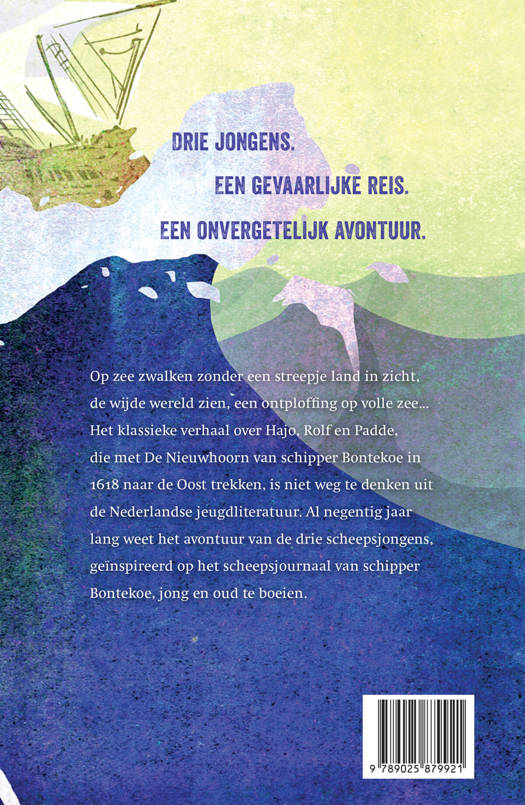 DRIE JONGENS.
EEN GEVAARLIJKE REIS.
EEN ONVERGETELIJK AVONTUUR.

Op zee zwalken zonder een streepje land in zicht, de wijde wereld zien, een ontploffing op volle zee... Het klassieke verhaal over Hajo, Rolf en Padde, die met De Nieuwhoorn van schipper Bontekoe in 1618 naar de Oost trekken, is niet weg te denken uit de Nederlandse jeugdliteratuur. Al negentig jaar lang weet het avontuur van de drie scheepsjongens, geïnspireerd op het scheepsjournaal van schipper Bontekoe, jong en oud te boeien.

9 789025 879921